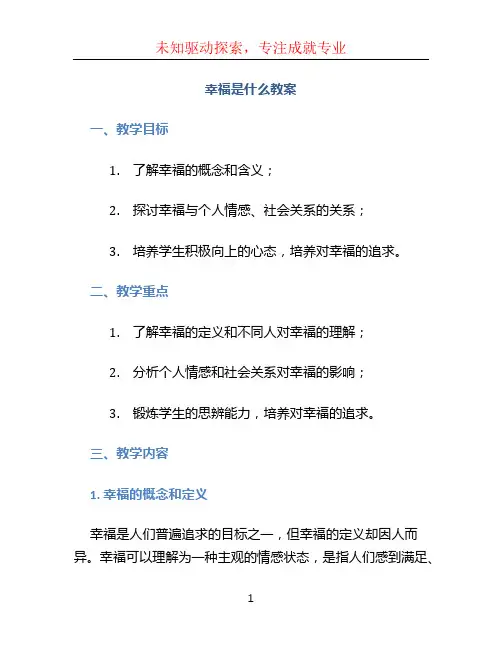 未知驱动探索，专注成就专业

幸福是什么教案

一、教学目标

1. 了解幸福的概念和含义；

2. 探讨幸福与个人情感、社会关系的关系；

3. 培养学生积极向上的心态，培养对幸福的追求。

二、教学重点

1. 了解幸福的定义和不同人对幸福的理解；

2. 分析个人情感和社会关系对幸福的影响；

3. 锻炼学生的思辨能力，培养对幸福的追求。

三、教学内容

1. 幸福的概念和定义

幸福是人们普遍追求的目标之一，但幸福的定义却因人而异。幸福可以理解为一种主观的情感状态，是指人们感到满足、

1